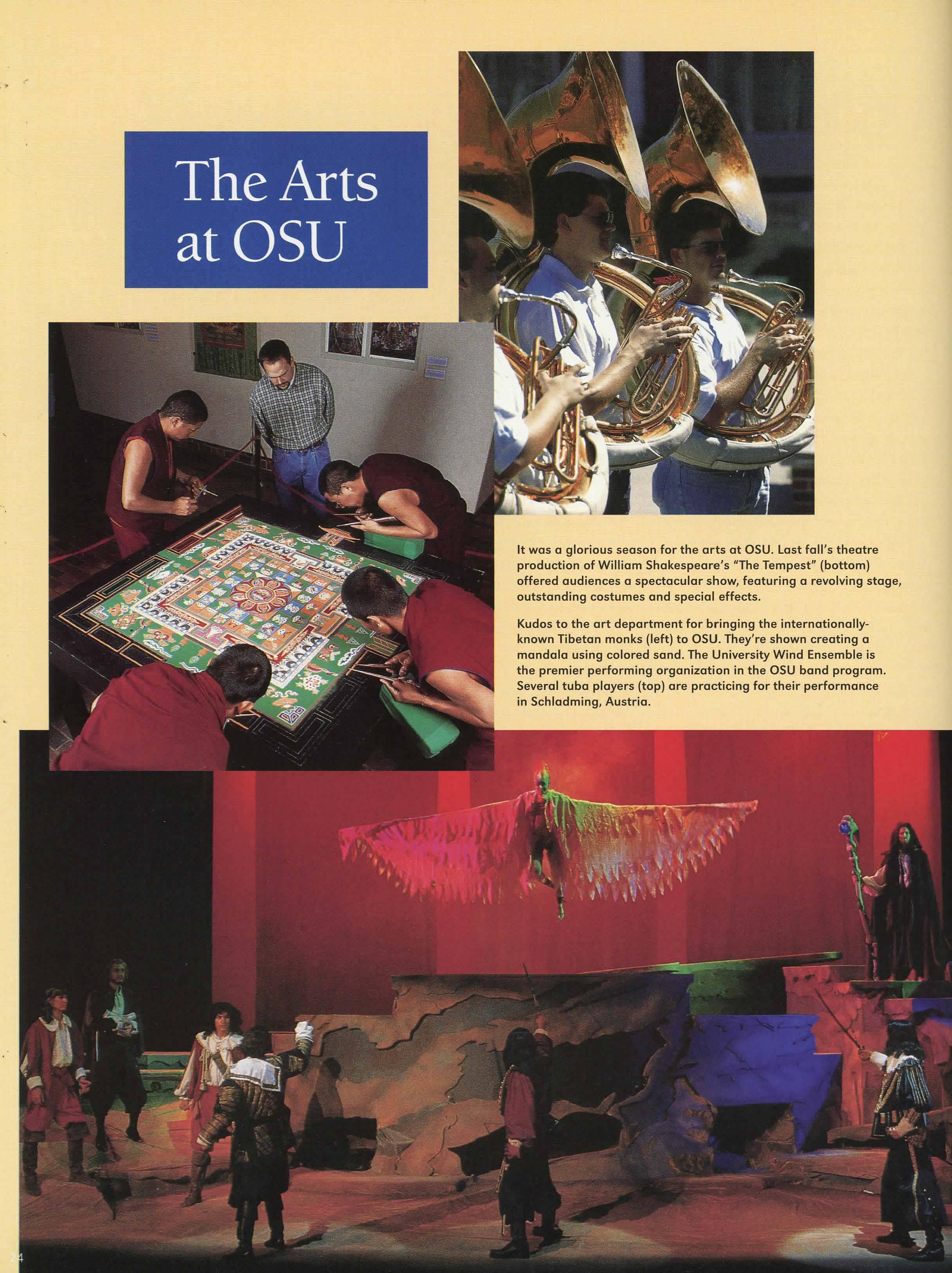 The Arts at OSU

It was a glorious season for the arts at OSU. Last fall's theatre production of William Shakespeare's "The Tempest" (bottom) offered audiences a spectacular show, featuring a revolving stage, outstanding costumes and special effects.

Kudos to the art department for bringing the internationally-known Tibetan monks (left) to OSU. They're shown creating a mandala using colored sand. The University Wind Ensemble is the premier performing organization in the OSU band program. Several tuba players (top) are practicing for their performance in Schladming, Austria.

24